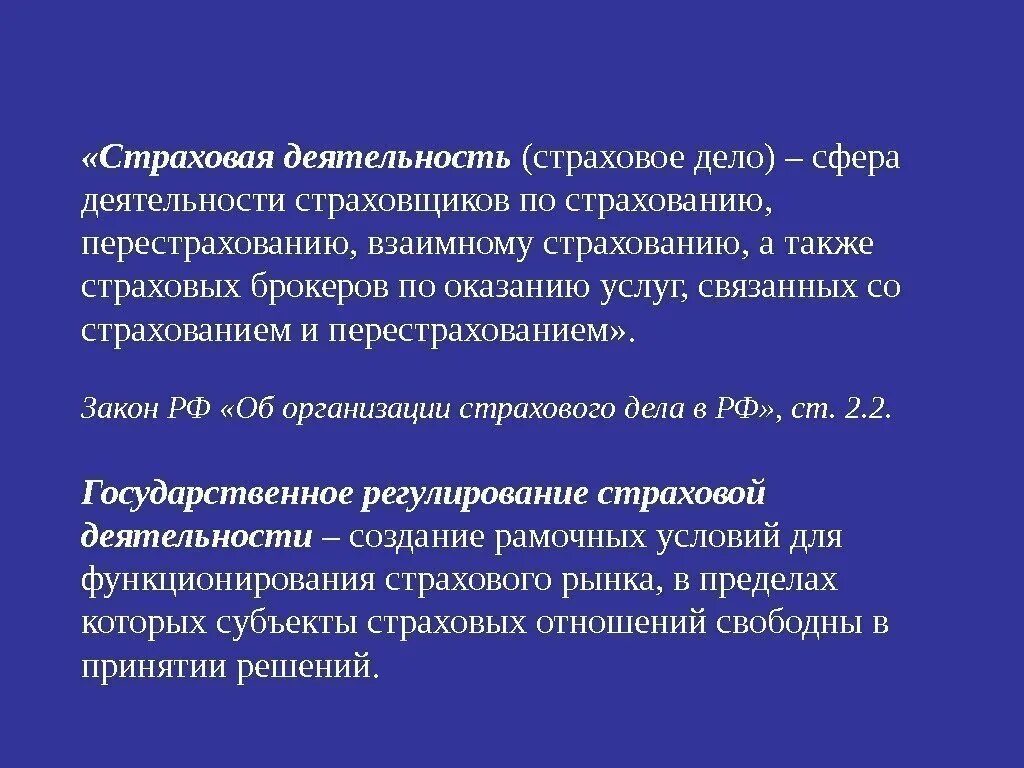 «Страховая деятельность (страховое дело) – сфера деятельности страховщиков по страхованию, перестрахованию, взаимному страхованию, а также страховых брокеров по оказанию услуг, связанных со страхованием и перестрахованием».

Закон РФ «Об организации страхового дела в РФ», ст. 2.2.

Государственное регулирование страховой деятельности – создание рамочных условий для функционирования страхового рынка, в пределах которых субъекты страховых отношений свободны в принятии решений.